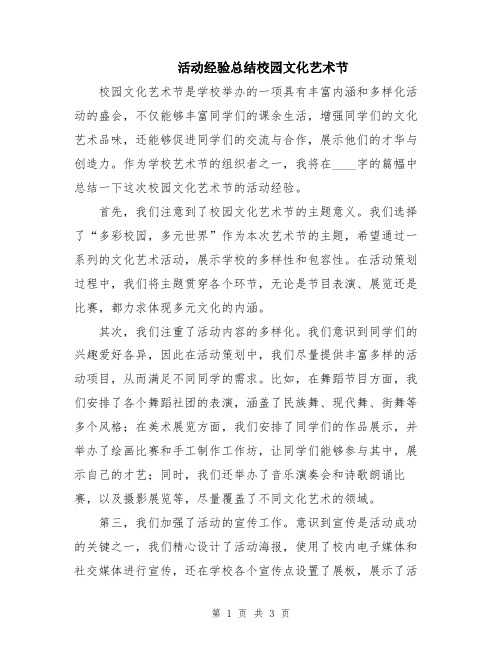 活动经验总结校园文化艺术节

校园文化艺术节是学校举办的一项具有丰富内涵和多样化活动的盛会，不仅能够丰富同学们的课余生活，增强同学们的文化艺术品味，还能够促进同学们的交流与合作，展示他们的才华与创造力。作为学校艺术节的组织者之一，我将在____字的篇幅中总结一下这次校园文化艺术节的活动经验。

首先，我们注意到了校园文化艺术节的主题意义。我们选择了“多彩校园，多元世界”作为本次艺术节的主题，希望通过一系列的文化艺术活动，展示学校的多样性和包容性。在活动策划过程中，我们将主题贯穿各个环节，无论是节目表演、展览还是比赛，都力求体现多元文化的内涵。

其次，我们注重了活动内容的多样化。我们意识到同学们的兴趣爱好各异，因此在活动策划中，我们尽量提供丰富多样的活动项目，从而满足不同同学的需求。比如，在舞蹈节目方面，我们安排了各个舞蹈社团的表演，涵盖了民族舞、现代舞、街舞等多个风格；在美术展览方面，我们安排了同学们的作品展示，并举办了绘画比赛和手工制作工作坊，让同学们能够参与其中，展示自己的才艺；同时，我们还举办了音乐演奏会和诗歌朗诵比赛，以及摄影展览等，尽量覆盖了不同文化艺术的领域。

第三，我们加强了活动的宣传工作。意识到宣传是活动成功的关键之一，我们精心设计了活动海报，使用了校内电子媒体和社交媒体进行宣传，还在学校各个宣传点设置了展板，展示了活

第 1 页 共 3 页